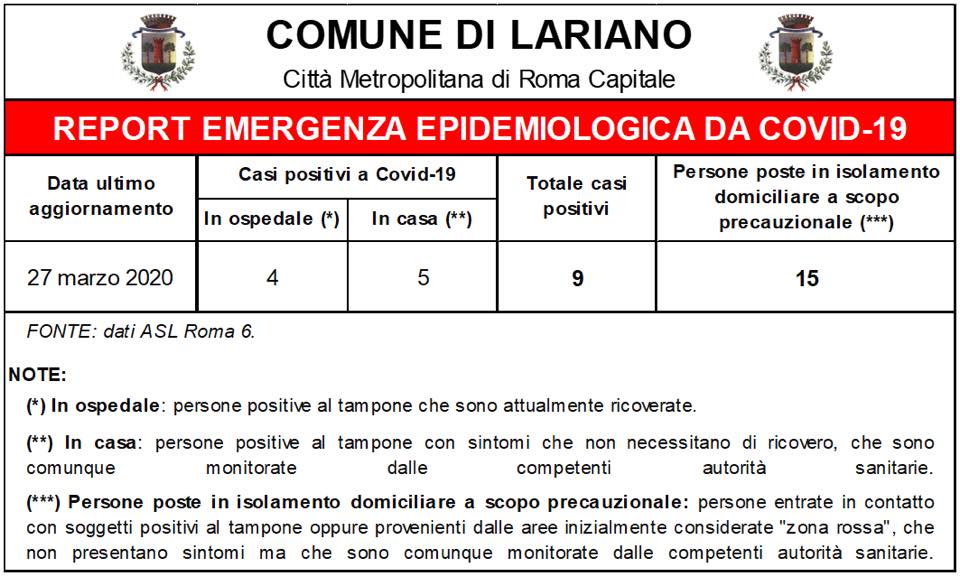 COMUNE DI LARIANO

Città Metropolitana di Roma Capitale

REPORT EMERGENZA EPIDEMIOLOGICA DA COVID-19

| Data ultimo aggiornamento | Casi positivi a Covid-19: In ospedale (*) | Casi positivi a Covid-19: In casa (**) | Totale casi positivi | Persone poste in isolamento domiciliare a scopo precauzionale (***) |
|---|---|---|---|---|
| 27 marzo 2020 | 4 | 5 | 9 | 15 |

FONTE: dati ASL Roma 6.

NOTE:

(*) In ospedale: persone positive al tampone che sono attualmente ricoverate.

(**) In casa: persone positive al tampone con sintomi che non necessitano di ricovero, che sono comunque monitorate dalle competenti autorità sanitarie.

(***) Persone poste in isolamento domiciliare a scopo precauzionale: persone entrate in contatto con soggetti positivi al tampone oppure provenienti dalle aree inizialmente considerate "zona rossa", che non presentano sintomi ma che sono comunque monitorate dalle competenti autorità sanitarie.